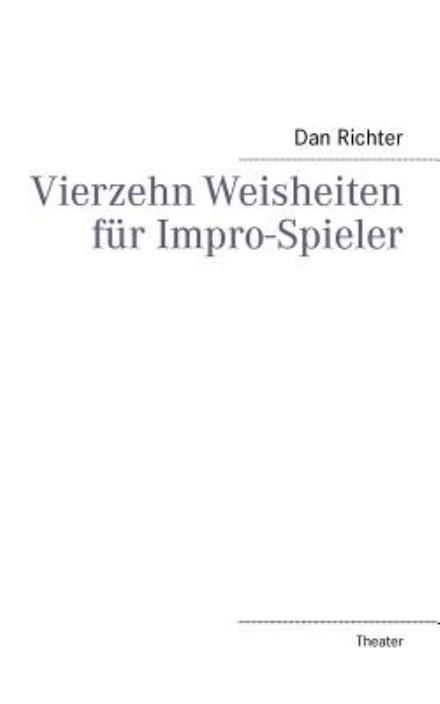 Dan Richter

Vierzehn Weisheiten für Impro-Spieler

Theater